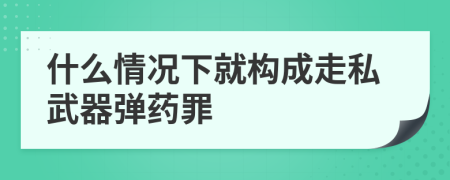 什么情况下就构成走私武器弹药罪